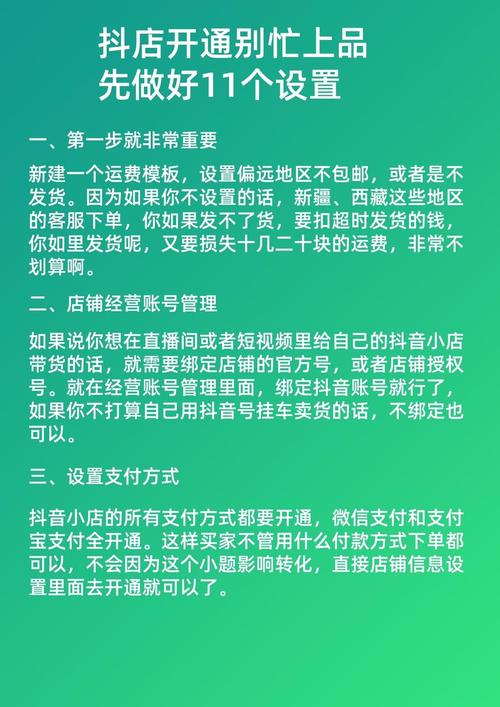 抖店开通别忙上品
先做好11个设置

一、第一步就非常重要

新建一个运费模板，设置偏远地区不包邮，或者是不发货。因为如果你不设置的话，新疆、西藏这些地区的客服下单，你如果发不了货，要扣超时发货的钱，你如里发货呢，又要损失十几二十块的运费，非常不划算啊。

二、店铺经营账号管理

如果说你想在直播间或者短视频里给自己的抖音小店带货的话，就需要绑定店铺的官方号，或者店铺授权号。就在经营账号管理里面，绑定抖音账号就行了，如果你不打算自己用抖音号挂车卖货的话，不绑定也可以。

三、设置支付方式

抖音小店的所有支付方式都要开通，微信支付和支付宝支付全开通。这样买家不管用什么付款方式下单都可以，不会因为这个小题影响转化，直接店铺信息设置里面去开通就可以了。